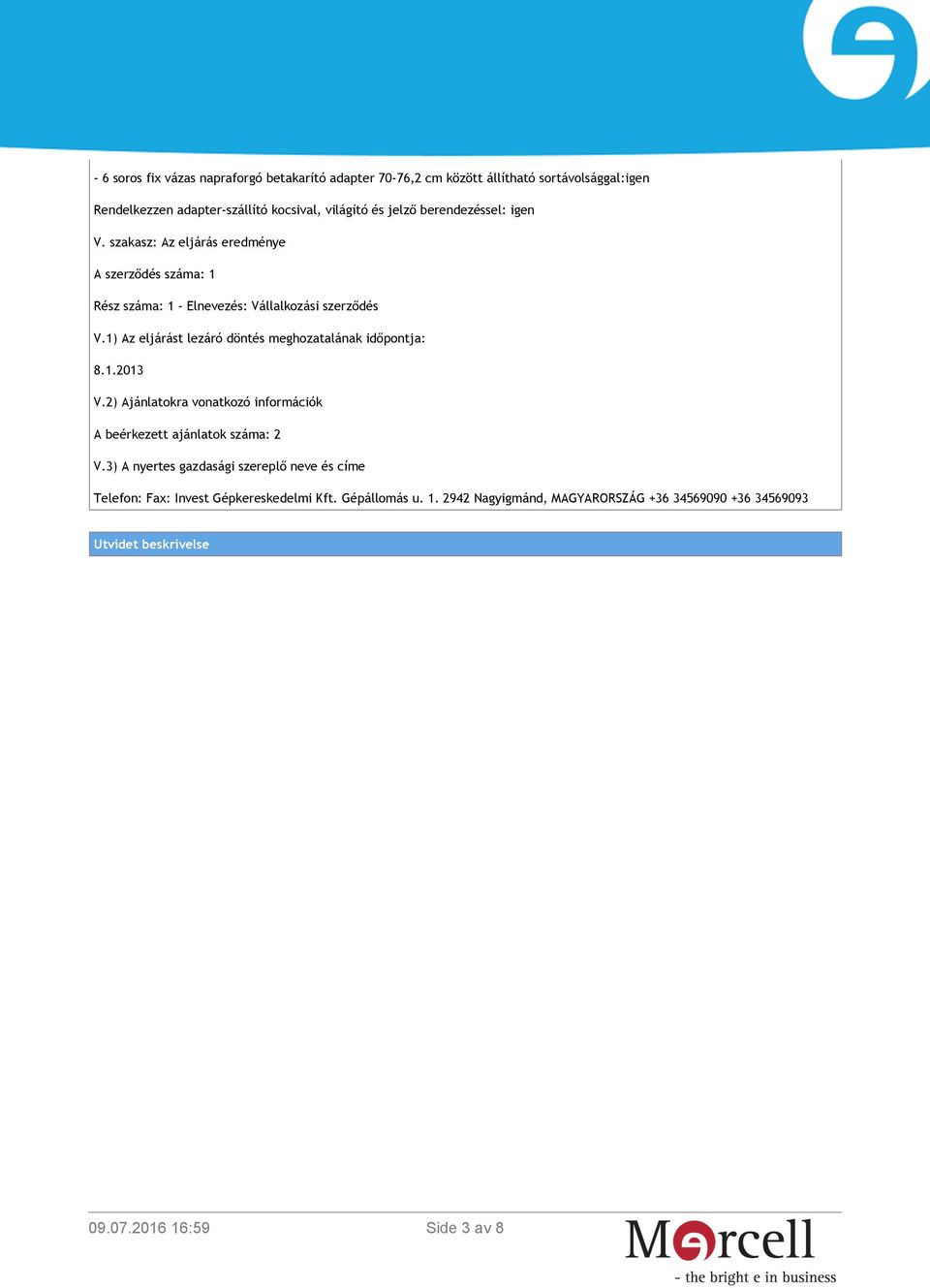 - 6 soros fix vázas napraforgó betakarító adapter 70-76,2 cm között állítható sortávolsággal:igen

Rendelkezzen adapter-szállító kocsival, világító és jelző berendezéssel: igen

V. szakasz: Az eljárás eredménye

A szerződés száma: 1

Rész száma: 1 - Elnevezés: Vállalkozási szerződés

V.1) Az eljárást lezáró döntés meghozatalának időpontja:

8.1.2013

V.2) Ajánlatokra vonatkozó információk

A beérkezett ajánlatok száma: 2

V.3) A nyertes gazdasági szereplő neve és címe

Telefon: Fax: Invest Gépkereskedelmi Kft. Gépállomás u. 1. 2942 Nagyigmánd, MAGYARORSZÁG +36 34569090 +36 34569093

Utvidet beskrivelse

09.07.2016 16:59

Side 3 av 8

Mercell
- the bright e in business